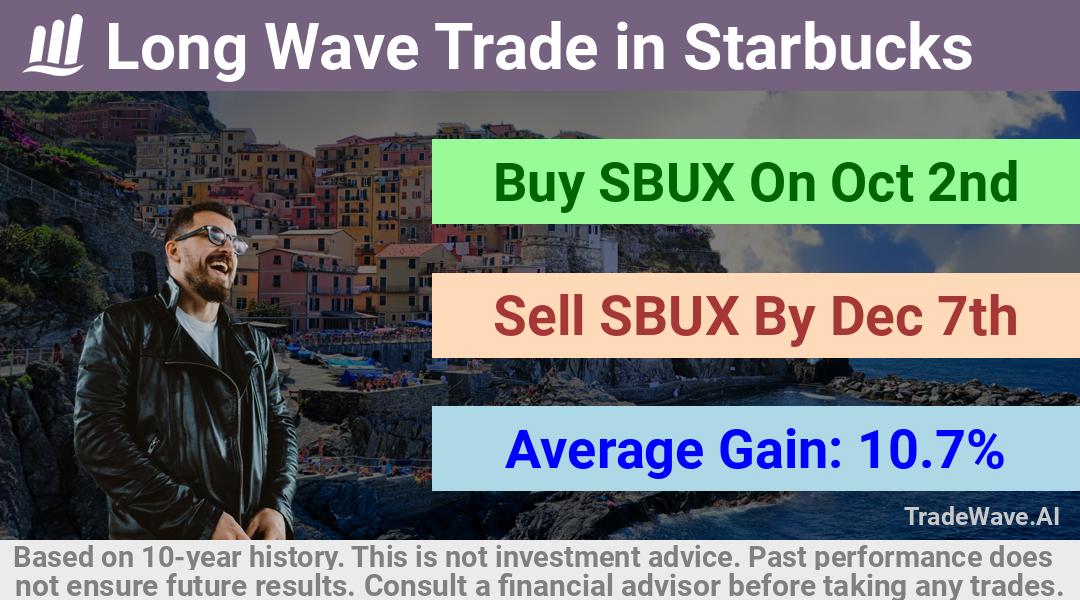 Long Wave Trade in Starbucks

Buy SBUX On Oct 2nd

Sell SBUX By Dec 7th

Average Gain: 10.7%

TradeWave.AI

Based on 10-year history. This is not investment advice. Past performance does not ensure future results. Consult a financial advisor before taking any trades.